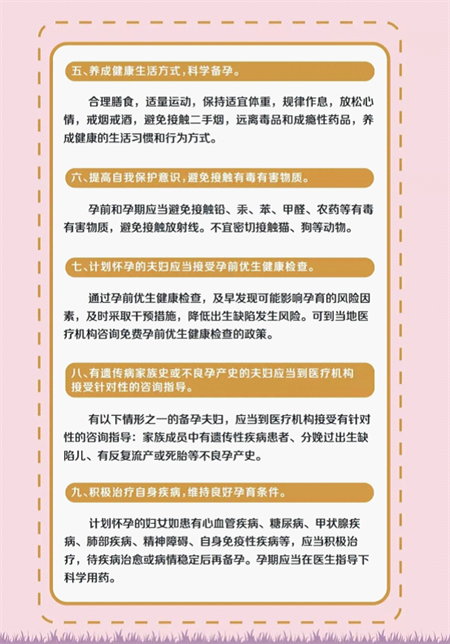 五、养成健康生活方式，科学备孕。

合理膳食，适量运动，保持适宜体重，规律作息，放松心情，戒烟戒酒，避免接触二手烟，远离毒品和成瘾性药品，养成健康的生活习惯和行为方式。

六、提高自我保护意识，避免接触有毒有害物质。

孕前和孕期应当避免接触铅、汞、苯、甲醛、农药等有毒有害物质，避免接触放射线。不宜密切接触猫、狗等动物。

七、计划怀孕的夫妇应当接受孕前优生健康检查。

通过孕前优生健康检查，及早发现可能影响孕育的风险因素，及时采取干预措施，降低出生缺陷发生风险。可到当地医疗机构咨询免费孕前优生健康检查的政策。

八、有遗传病家族史或不良孕产史的夫妇应当到医疗机构接受针对性的咨询指导。

有以下情形之一的备孕夫妇，应当到医疗机构接受有针对性的咨询指导：家族成员中有遗传性疾病患者、分娩过出生缺陷儿、有反复流产或死胎等不良孕产史。

九、积极治疗自身疾病，维持良好孕育条件。

计划怀孕的妇女如患有心血管疾病、糖尿病、甲状腺疾病、肺部疾病、精神障碍、自身免疫性疾病等，应当积极治疗，待疾病治愈或病情稳定后再备孕。孕期应当在医生指导下科学用药。